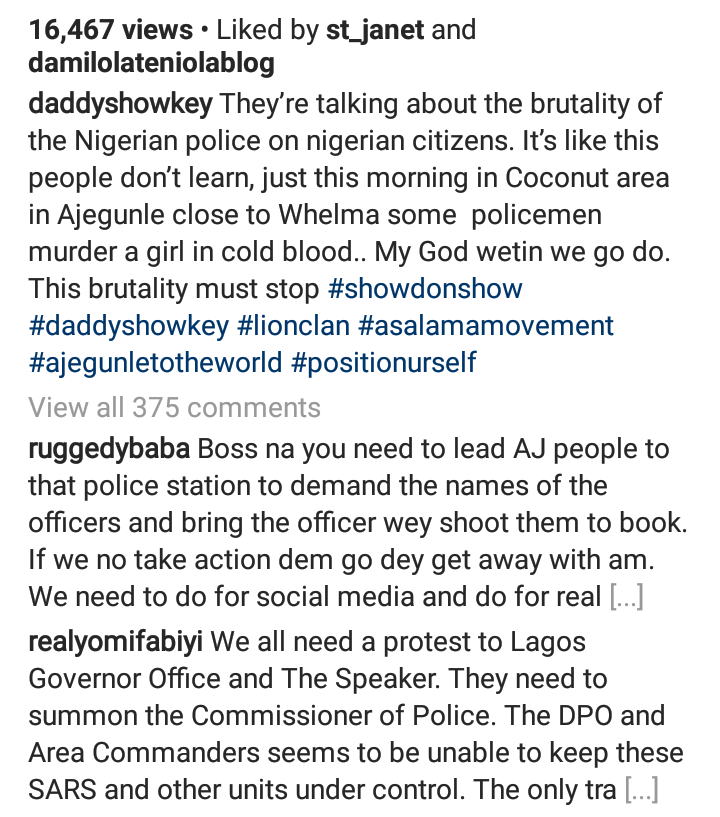 16,467 views • Liked by st_janet and damilolateniolablog

daddyshowkey They're talking about the brutality of the Nigerian police on nigerian citizens. It's like this people don't learn, just this morning in Coconut area in Ajegunle close to Whelma some policemen murder a girl in cold blood.. My God wetin we go do. This brutality must stop #showdonshow #daddyshowkey #lionclan #asalamamovement #ajegunletotheworld #positionurself

View all 375 comments

ruggedybaba Boss na you need to lead AJ people to that police station to demand the names of the officers and bring the officer wey shoot them to book. If we no take action dem go dey get away with am. We need to do for social media and do for real [...]

realyomifabiyi We all need a protest to Lagos Governor Office and The Speaker. They need to summon the Commissioner of Police. The DPO and Area Commanders seems to be unable to keep these SARS and other units under control. The only tra [...]